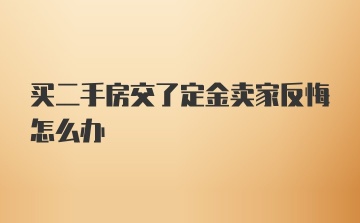 买二手房交了定金卖家反悔怎么办